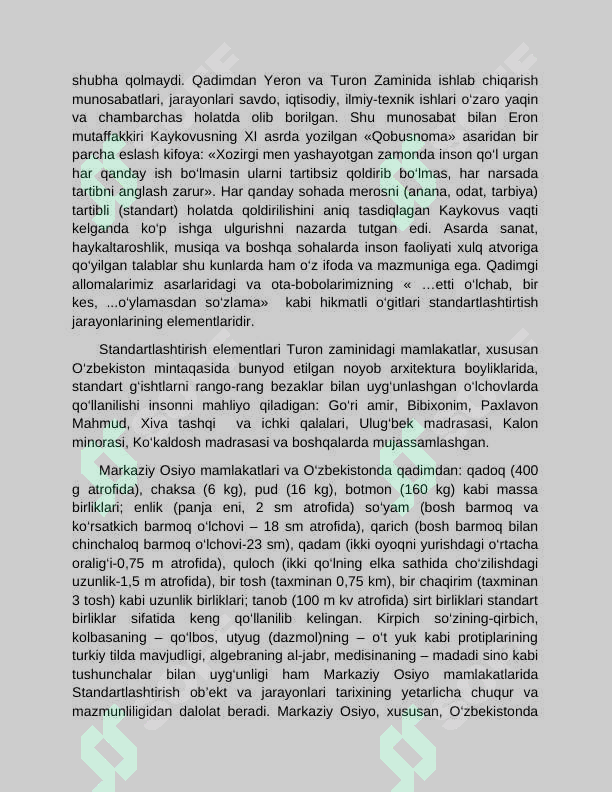 shubha qolmaydi. Qadimdan Yeron va Turon Zaminida ishlab chiqarish munosabatlari, jarayonlari savdo, iqtisodiy, ilmiy-texnik ishlari o'zaro yaqin va chambarchas holatda olib borilgan. Shu munosabat bilan Eron mutaffakkiri Kaykovusning XI asrda yozilgan «Qobusnoma» asaridan bir parcha eslash kifoya: «Xozirgi men yashayotgan zamonda inson qo'l urgan har qanday ish bo'lmasin ularni tartibsiz qoldirib bo'lmas, har narsada tartibni anglash zarur». Har qanday sohada merosni (anana, odat, tarbiya) tartibli (standart) holatda qoldirilishini aniq tasdiqlagan Kaykovus vaqti kelganda ko'p ishga ulgurishni nazarda tutgan edi. Asarda sanat, haykaltaroshlik, musiqa va boshqa sohalarda inson faoliyati xulq atvoriga qo'yilgan talablar shu kunlarda ham o'z ifoda va mazmuniga ega. Qadimgi allomalarimiz asarlaridagi va ota-bobolarimizning « ...etti o'lchab, bir kes, ...o'ylamasdan so'zlama» kabi hikmatli o'gitlari standartlashtirtish jarayonlarining elementlaridir.

Standartlashtirish elementlari Turon zaminidagi mamlakatlar, xususan O'zbekiston mintaqasida bunyod etilgan noyob arxitektura boyliklarida, standart g'ishtlarni rango-rang bezaklar bilan uyg'unlashgan o'lchovlarda qo'llanilishi insonni mahliyo qiladigan: Go'ri amir, Bibixonim, Paxlavon Mahmud, Xiva tashqi va ichki qalalari, Ulug'bek madrasasi, Kalon minorasi, Ko'kaldosh madrasasi va boshqalarda mujassamlashgan.

Markaziy Osiyo mamlakatlari va O'zbekistonda qadimdan: qadoq (400 g atrofida), chaksa (6 kg), pud (16 kg), botmon (160 kg) kabi massa birliklari; enlik (panja eni, 2 sm atrofida) so'yam (bosh barmoq va ko'rsatkich barmoq o'lchovi – 18 sm atrofida), qarich (bosh barmoq bilan chinchaloq barmoq o'lchovi-23 sm), qadam (ikki oyoqni yurishdagi o'rtacha oralig'i-0,75 m atrofida), quloch (ikki qo'lning elka sathida cho'zilishdagi uzunlik-1,5 m atrofida), bir tosh (taxminan 0,75 km), bir chaqirim (taxminan 3 tosh) kabi uzunlik birliklari; tanob (100 m kv atrofida) sirt birliklari standart birliklar sifatida keng qo'llanilib kelingan. Kirpich so'zining-qirbich, kolbasaning – qo'lbos, utyug (dazmol)ning – o't yuk kabi protiplarining turkiy tilda mavjudligi, algebraning al-jabr, medisinaning – madadi sino kabi tushunchalar bilan uyg'unligi ham Markaziy Osiyo mamlakatlarida Standartlashtirish ob'ekt va jarayonlari tarixining yetarlicha chuqur va mazmunliligidan dalolat beradi. Markaziy Osiyo, xususan, O'zbekistonda